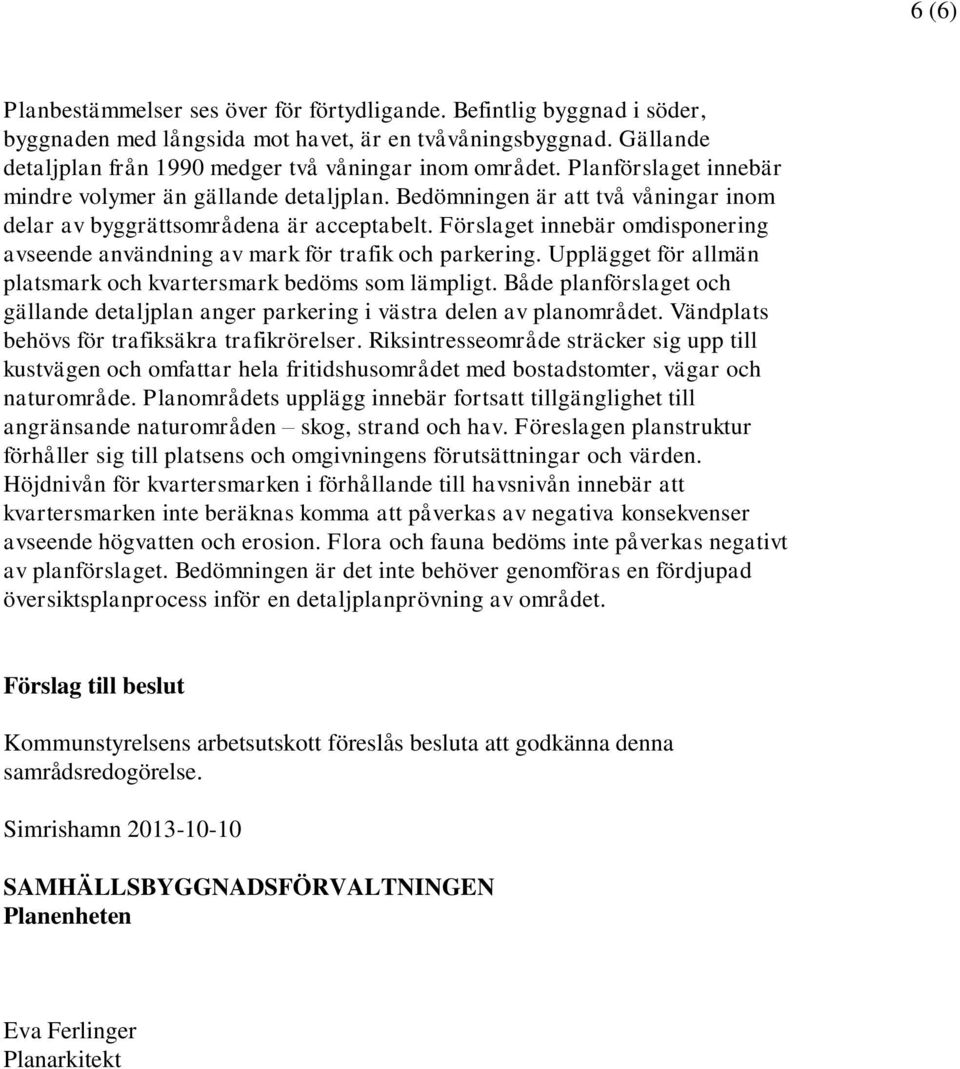 6 (6)

Planbestämmelser ses över för förtydligande. Befintlig byggnad i söder, byggnaden med långsida mot havet, är en tvåvåningsbyggnad. Gällande detaljplan från 1990 medger två våningar inom området. Planförslaget innebär mindre volymer än gällande detaljplan. Bedömningen är att två våningar inom delar av byggrättsområdena är acceptabelt. Förslaget innebär omdisponering avseende användning av mark för trafik och parkering. Upplägget för allmän platsmark och kvartersmark bedöms som lämpligt. Både planförslaget och gällande detaljplan anger parkering i västra delen av planområdet. Vändplats behövs för trafiksäkra trafikrörelser. Riksintresseområde sträcker sig upp till kustvägen och omfattar hela fritidshusområdet med bostadstomter, vägar och naturområde. Planområdets upplägg innebär fortsatt tillgänglighet till angränsande naturområden – skog, strand och hav. Föreslagen planstruktur förhåller sig till platsens och omgivningens förutsättningar och värden. Höjdnivån för kvartersmarken i förhållande till havsnivån innebär att kvartersmarken inte beräknas komma att påverkas av negativa konsekvenser avseende högvatten och erosion. Flora och fauna bedöms inte påverkas negativt av planförslaget. Bedömningen är det inte behöver genomföras en fördjupad översiktsplanprocess inför en detaljplanprövning av området.

Förslag till beslut

Kommunstyrelsens arbetsutskott föreslås besluta att godkänna denna samrådsredogörelse.

Simrishamn 2013-10-10

SAMHÄLLSBYGGNADSFÖRVALTNINGEN
Planenheten

Eva Ferlinger
Planarkitekt